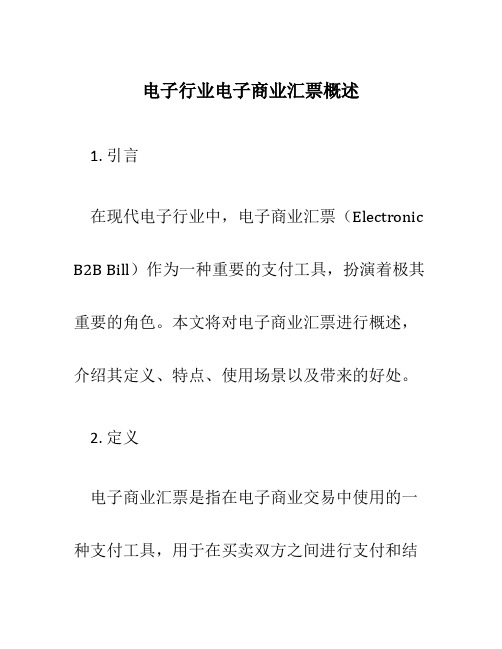 电子行业电子商业汇票概述

1. 引言

在现代电子行业中，电子商业汇票（Electronic B2B Bill）作为一种重要的支付工具，扮演着极其重要的角色。本文将对电子商业汇票进行概述，介绍其定义、特点、使用场景以及带来的好处。

2. 定义

电子商业汇票是指在电子商业交易中使用的一种支付工具，用于在买卖双方之间进行支付和结